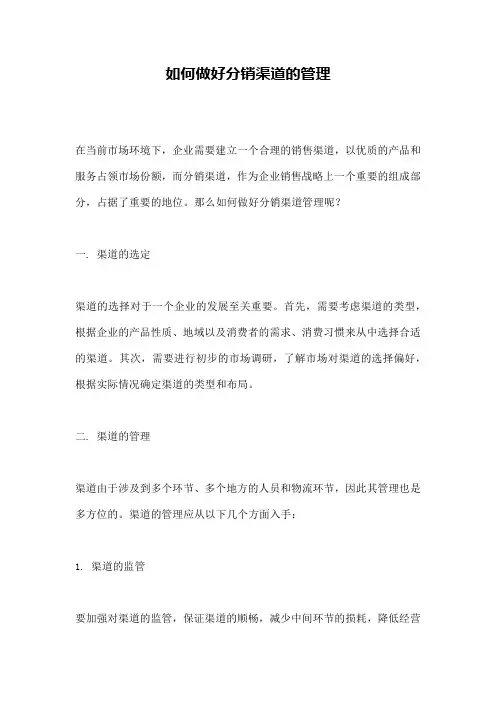 如何做好分销渠道的管理

在当前市场环境下，企业需要建立一个合理的销售渠道，以优质的产品和服务占领市场份额，而分销渠道，作为企业销售战略上一个重要的组成部分，占据了重要的地位。那么如何做好分销渠道管理呢？

一. 渠道的选定

渠道的选择对于一个企业的发展至关重要。首先，需要考虑渠道的类型，根据企业的产品性质、地域以及消费者的需求、消费习惯来从中选择合适的渠道。其次，需要进行初步的市场调研，了解市场对渠道的选择偏好，根据实际情况确定渠道的类型和布局。

二. 渠道的管理

渠道由于涉及到多个环节、多个地方的人员和物流环节，因此其管理也是多方位的。渠道的管理应从以下几个方面入手：

1. 渠道的监管

要加强对渠道的监管，保证渠道的顺畅，减少中间环节的损耗，降低经营